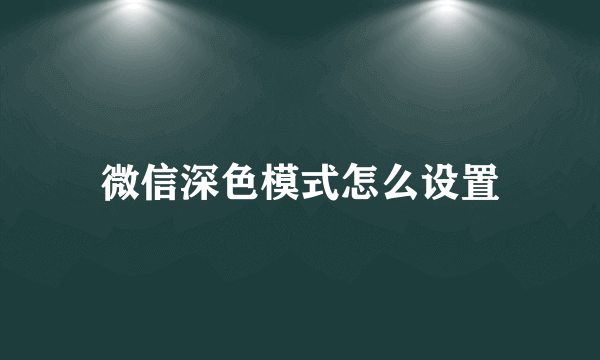 微信深色模式怎么设置